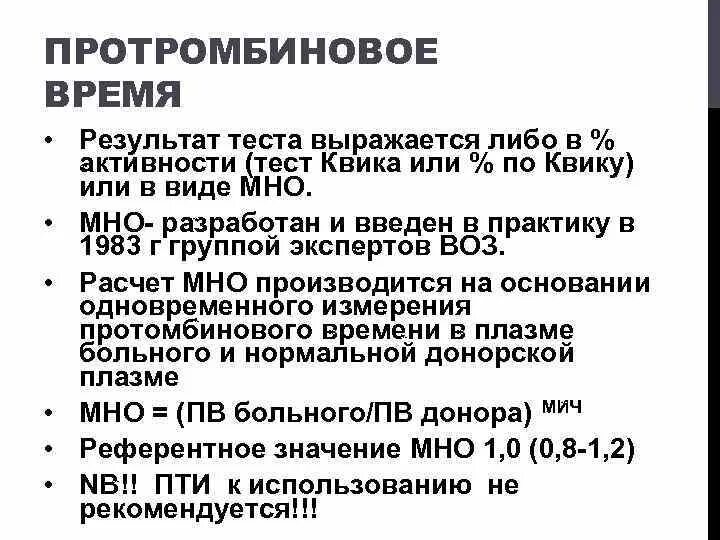 ПРОТРОМБИНОВОЕ ВРЕМЯ

• Результат теста выражается либо в % активности (тест Квика или % по Квику) или в виде МНО.
• МНО- разработан и введен в практику в 1983 г группой экспертов ВОЗ.
• Расчет МНО производится на основании одновременного измерения протомбинового времени в плазме больного и нормальной донорской плазме
• МНО = (ПВ больного/ПВ донора) $^{МИЧ}$
• Референтное значение МНО 1,0 (0,8-1,2)
• NB!! ПТИ к использованию не рекомендуется!!!